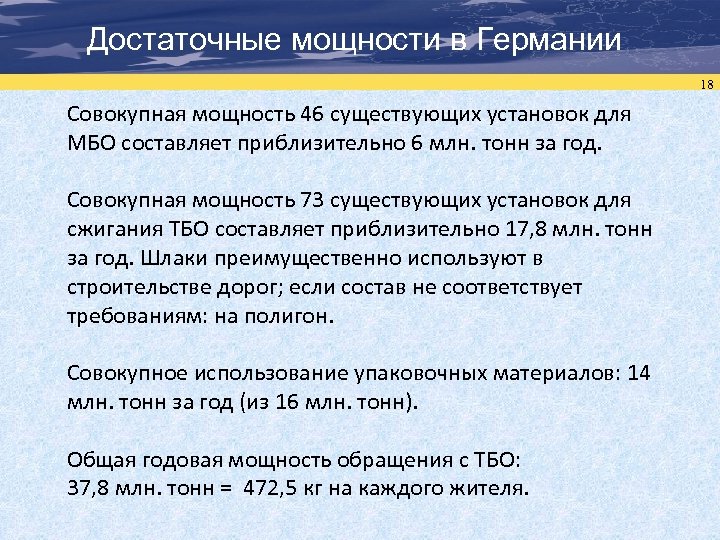 Достаточные мощности в Германии

18

Совокупная мощность 46 существующих установок для МБО составляет приблизительно 6 млн. тонн за год.

Совокупная мощность 73 существующих установок для сжигания ТБО составляет приблизительно 17,8 млн. тонн за год. Шлаки преимущественно используют в строительстве дорог; если состав не соответствует требованиям: на полигон.

Совокупное использование упаковочных материалов: 14 млн. тонн за год (из 16 млн. тонн).

Общая годовая мощность обращения с ТБО:
37,8 млн. тонн = 472,5 кг на каждого жителя.